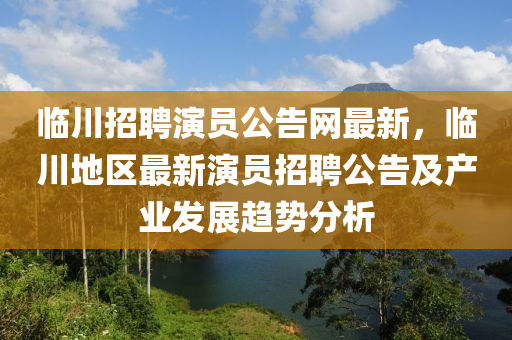 临川招聘演员公告网最新，临川地区最新演员招聘公告及产业发展趋势分析